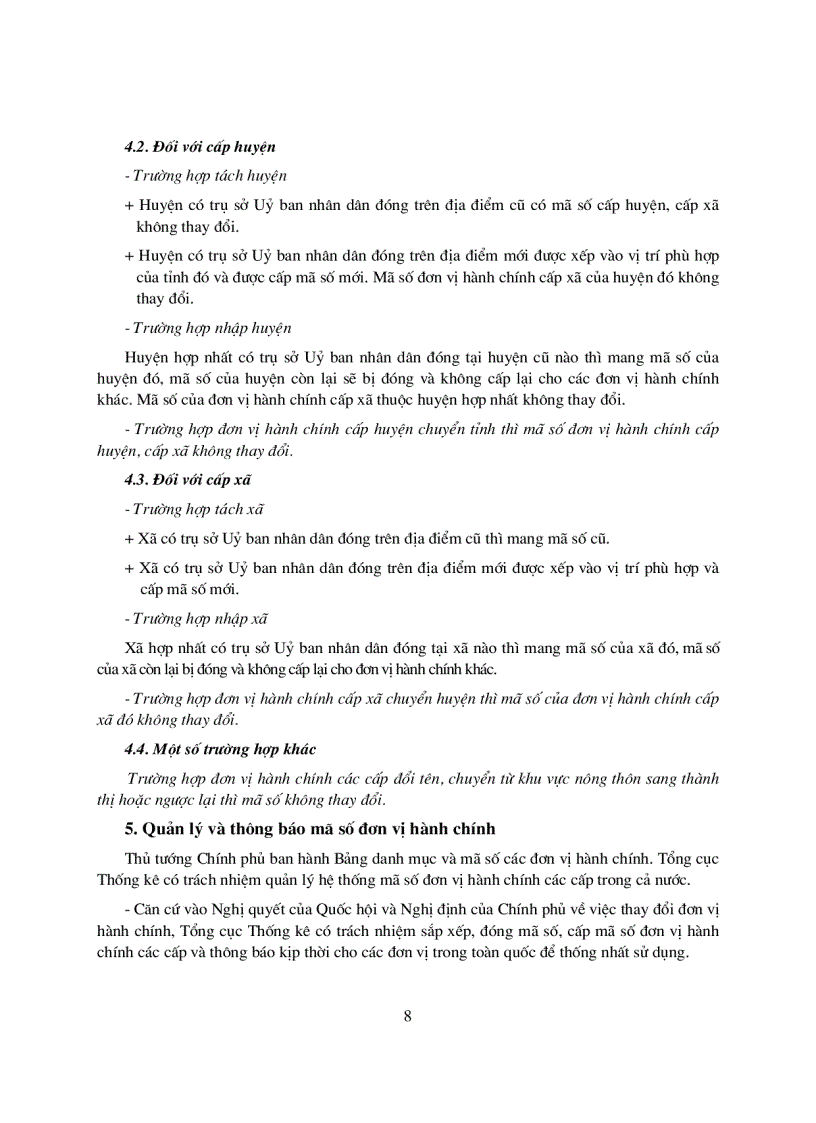 4.2. Đối với cấp huyện

- Trường hợp tách huyện

+ Huyện có trụ sở Uỷ ban nhân dân đóng trên địa điểm cũ có mã số cấp huyện, cấp xã không thay đổi.

+ Huyện có trụ sở Uỷ ban nhân dân đóng trên địa điểm mới được xếp vào vị trí phù hợp của tỉnh đó và được cấp mã số mới. Mã số đơn vị hành chính cấp xã của huyện đó không thay đổi.

- Trường hợp nhập huyện

Huyện hợp nhất có trụ sở Uỷ ban nhân dân đóng tại huyện cũ nào thì mang mã số của huyện đó, mã số của huyện còn lại sẽ bị đóng và không cấp lại cho các đơn vị hành chính khác. Mã số của đơn vị hành chính cấp xã thuộc huyện hợp nhất không thay đổi.

- Trường hợp đơn vị hành chính cấp huyện chuyển tỉnh thì mã số đơn vị hành chính cấp huyện, cấp xã không thay đổi.

4.3. Đối với cấp xã

- Trường hợp tách xã

+ Xã có trụ sở Uỷ ban nhân dân đóng trên địa điểm cũ thì mang mã số cũ.

+ Xã có trụ sở Uỷ ban nhân dân đóng trên địa điểm mới được xếp vào vị trí phù hợp và cấp mã số mới.

- Trường hợp nhập xã

Xã hợp nhất có trụ sở Uỷ ban nhân dân đóng tại xã nào thì mang mã số của xã đó, mã số của xã còn lại bị đóng và không cấp lại cho đơn vị hành chính khác.

- Trường hợp đơn vị hành chính cấp xã chuyển huyện thì mã số của đơn vị hành chính cấp xã đó không thay đổi.

4.4. Một số trường hợp khác

Trường hợp đơn vị hành chính các cấp đổi tên, chuyển từ khu vực nông thôn sang thành thị hoặc ngược lại thì mã số không thay đổi.

5. Quản lý và thông báo mã số đơn vị hành chính

Thủ tướng Chính phủ ban hành Bảng danh mục và mã số các đơn vị hành chính. Tổng cục Thống kê có trách nhiệm quản lý hệ thống mã số đơn vị hành chính các cấp trong cả nước.

- Căn cứ vào Nghị quyết của Quốc hội và Nghị định của Chính phủ về việc thay đổi đơn vị hành chính, Tổng cục Thống kê có trách nhiệm sắp xếp, đóng mã số, cấp mã số đơn vị hành chính các cấp và thông báo kịp thời cho các đơn vị trong toàn quốc để thống nhất sử dụng.

8